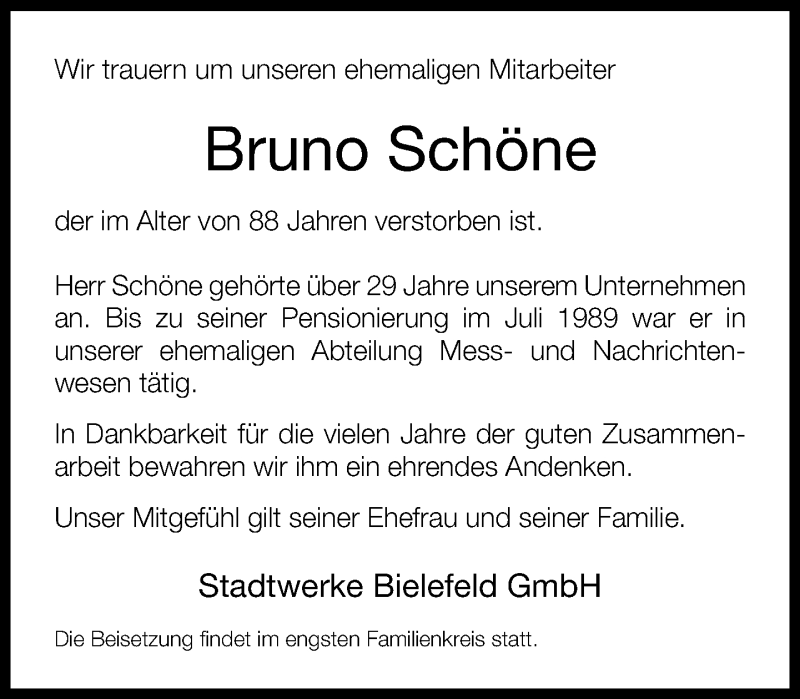 Wir trauern um unseren ehemaligen Mitarbeiter

Bruno Schöne

der im Alter von 88 Jahren verstorben ist.

Herr Schöne gehörte über 29 Jahre unserem Unternehmen an. Bis zu seiner Pensionierung im Juli 1989 war er in unserer ehemaligen Abteilung Mess- und Nachrichtenwesen tätig.

In Dankbarkeit für die vielen Jahre der guten Zusammenarbeit bewahren wir ihm ein ehrendes Andenken.

Unser Mitgefühl gilt seiner Ehefrau und seiner Familie.

Stadtwerke Bielefeld GmbH

Die Beisetzung findet im engsten Familienkreis statt.